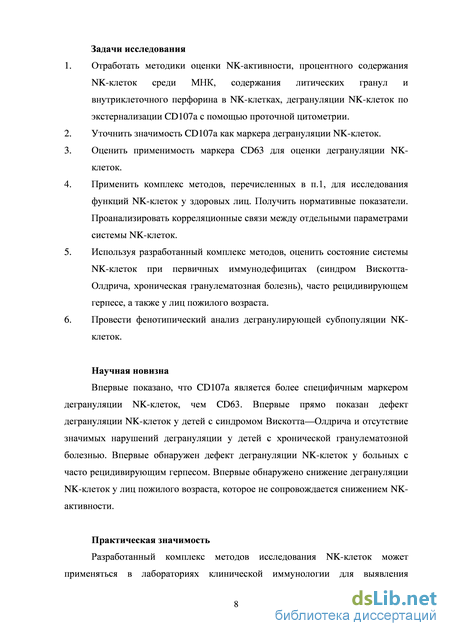 Задачи исследования

1. Отработать методики оценки NK-активности, процентного содержания NK-клеток среди МНК, содержания литических гранул и внутриклеточного перфорина в NK-клетках, дегрануляции NK-клеток по экстернализации CD107a с помощью проточной цитометрии.

2. Уточнить значимость CD107a как маркера дегрануляции NK-клеток.

3. Оценить применимость маркера CD63 для оценки дегрануляции NK-клеток.

4. Применить комплекс методов, перечисленных в п.1, для исследования функций NK-клеток у здоровых лиц. Получить нормативные показатели. Проанализировать корреляционные связи между отдельными параметрами системы NK-клеток.

5. Используя разработанный комплекс методов, оценить состояние системы NK-клеток при первичных иммунодефицитах (синдром Вискотта-Олдрича, хроническая гранулематозная болезнь), часто рецидивирующем герпесе, а также у лиц пожилого возраста.

6. Провести фенотипический анализ дегранулирующей субпопуляции NK-клеток.

Научная новизна

Впервые показано, что CD107a является более специфичным маркером дегрануляции NK-клеток, чем CD63. Впервые прямо показан дефект дегрануляции NK-клеток у детей с синдромом Вискотта—Олдрича и отсутствие значимых нарушений дегрануляции у детей с хронической гранулематозной болезнью. Впервые обнаружен дефект дегрануляции NK-клеток у больных с часто рецидивирующим герпесом. Впервые обнаружено снижение дегрануляции NK-клеток у лиц пожилого возраста, которое не сопровождается снижением NK-активности.

Практическая значимость

Разработанный комплекс методов исследования NK-клеток может применяться в лабораториях клинической иммунологии для выявления

8

dsLib.net
библиотека диссертаций